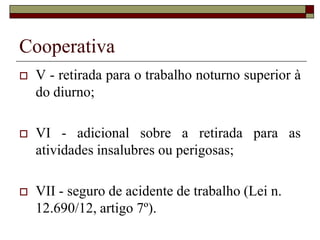 Cooperativa

V - retirada para o trabalho noturno superior à do diurno;

VI - adicional sobre a retirada para as atividades insalubres ou perigosas;

VII - seguro de acidente de trabalho (Lei n. 12.690/12, artigo 7º).